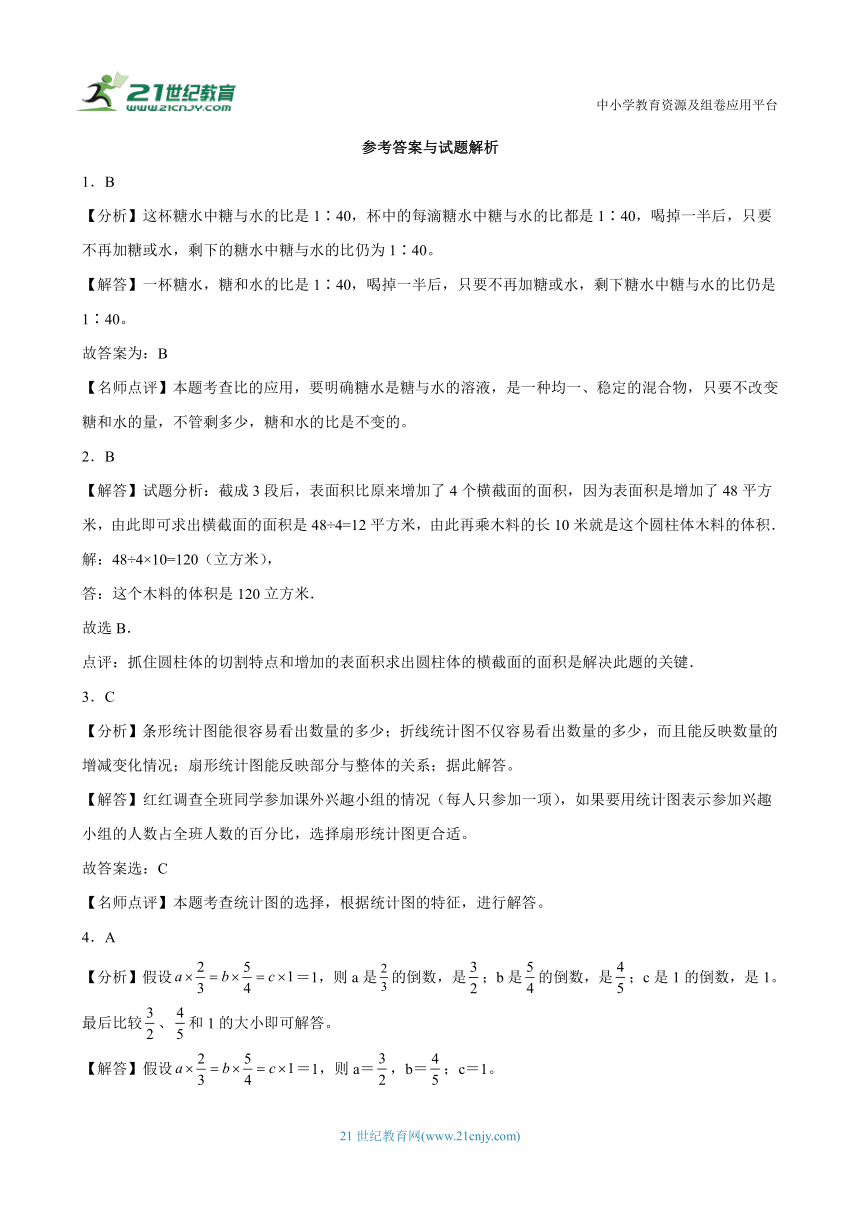 21世纪教育
www.21cnjy.com

中小学教育资源及组卷应用平台

参考答案与试题解析

1．B

【分析】这杯糖水中糖与水的比是 1∶40，杯中的每滴糖水中糖与水的比都是 1∶40，喝掉一半后，只要不再加糖或水，剩下的糖水中糖与水的比仍为 1∶40。

【解答】一杯糖水，糖和水的比是 1∶40，喝掉一半后，只要不再加糖或水，剩下糖水中糖与水的比仍是 1∶40。

故答案为：B

【名师点评】本题考查比的应用，要明确糖水是糖与水的溶液，是一种均一、稳定的混合物，只要不改变糖和水的量，不管剩多少，糖和水的比是不变的。

2．B

【解答】试题分析：截成 3 段后，表面积比原来增加了 4 个横截面的面积，因为表面积是增加了 48 平方米，由此即可求出横截面的面积是 48÷4=12 平方米，由此再乘木料的长 10 米就是这个圆柱体木料的体积．

解：48÷4×10=120（立方米），

答：这个木料的体积是 120 立方米．

故选 B．

点评：抓住圆柱体的切割特点和增加的表面积求出圆柱体的横截面的面积是解决此题的关键．

3．C

【分析】条形统计图能很容易看出数量的多少；折线统计图不仅容易看出数量的多少，而且能反映数量的增减变化情况；扇形统计图能反映部分与整体的关系；据此解答。

【解答】红红调查全班同学参加课外兴趣小组的情况（每人只参加一项），如果要用统计图表示参加兴趣小组的人数占全班人数的百分比，选择扇形统计图更合适。

故答案选：C

【名师点评】本题考查统计图的选择，根据统计图的特征，进行解答。

4．A

【分析】假设 $a\times\frac{2}{3}=b\times\frac{5}{4}=c\times1=1$，则 a 是 $\frac{2}{3}$ 的倒数，是 $\frac{3}{2}$；b 是 $\frac{5}{4}$ 的倒数，是 $\frac{4}{5}$；c 是 1 的倒数，是 1。最后比较 $\frac{3}{2}$、$\frac{4}{5}$ 和 1 的大小即可解答。

【解答】假设 $a\times\frac{2}{3}=b\times\frac{5}{4}=c\times1=1$，则 a＝$\frac{3}{2}$，b＝$\frac{4}{5}$；c＝1。

21 世纪教育网(www.21cnjy.com)